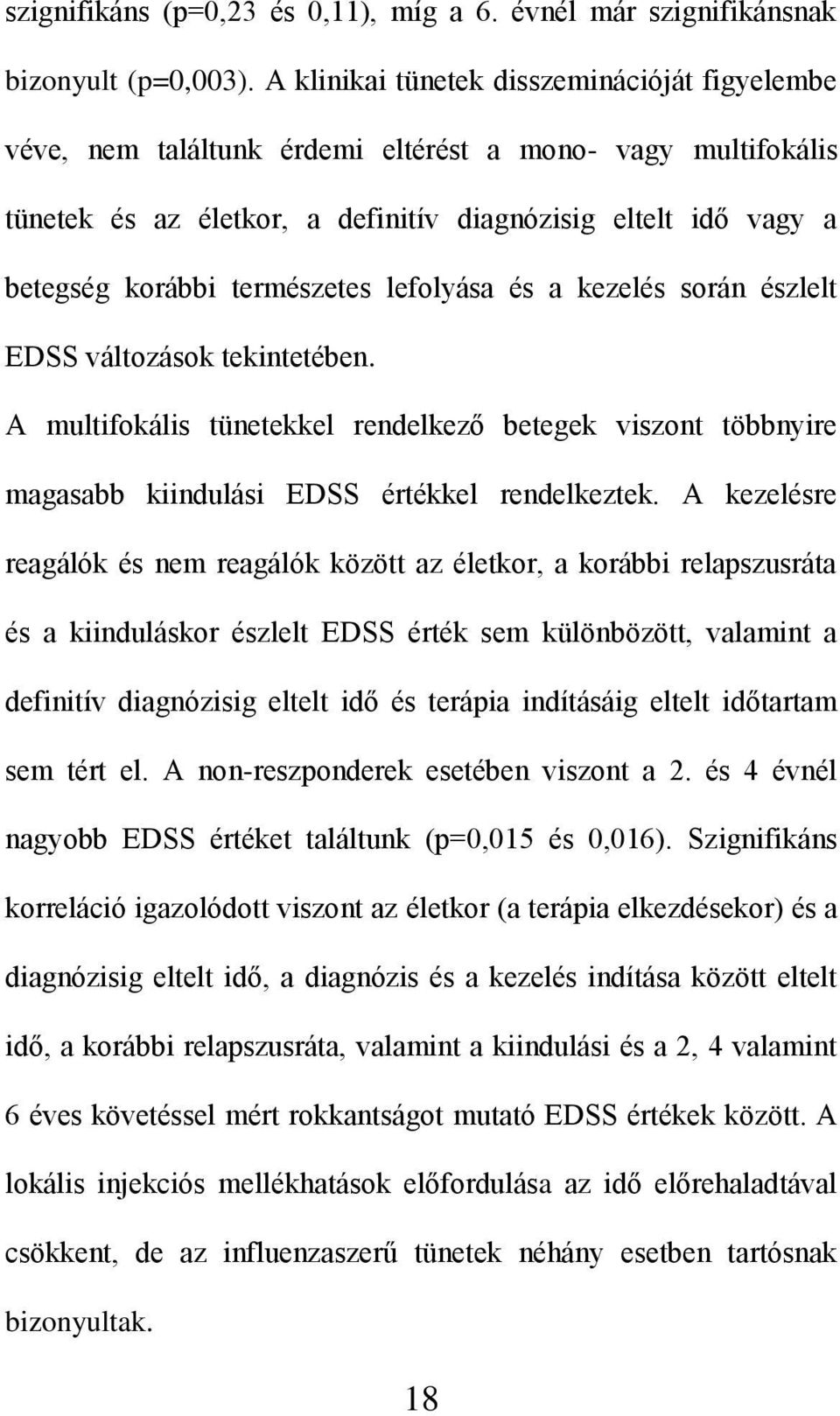 szignifikáns (p=0,23 és 0,11), míg a 6. évnél már szignifikánsnak bizonyult (p=0,003). A klinikai tünetek disszeminációját figyelembe véve, nem találtunk érdemi eltérést a mono- vagy multifokális tünetek és az életkor, a definitív diagnózisig eltelt idő vagy a betegség korábbi természetes lefolyása és a kezelés során észlelt EDSS változások tekintetében.

A multifokális tünetekkel rendelkező betegek viszont többnyire magasabb kiindulási EDSS értékkel rendelkeztek. A kezelésre reagálók és nem reagálók között az életkor, a korábbi relapszusráta és a kiinduláskor észlelt EDSS érték sem különbözött, valamint a definitív diagnózisig eltelt idő és terápia indításáig eltelt időtartam sem tért el. A non-reszponderek esetében viszont a 2. és 4 évnél nagyobb EDSS értéket találtunk (p=0,015 és 0,016). Szignifikáns korreláció igazolódott viszont az életkor (a terápia elkezdésekor) és a diagnózisig eltelt idő, a diagnózis és a kezelés indítása között eltelt idő, a korábbi relapszusráta, valamint a kiindulási és a 2, 4 valamint 6 éves követéssel mért rokkantságot mutató EDSS értékek között. A lokális injekciós mellékhatások előfordulása az idő előrehaladtával csökkent, de az influenzaszerű tünetek néhány esetben tartósnak bizonyultak.

18